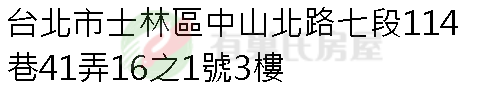 台北市士林區中山北路七段114巷41弄16之1號3樓

有巢氏房屋